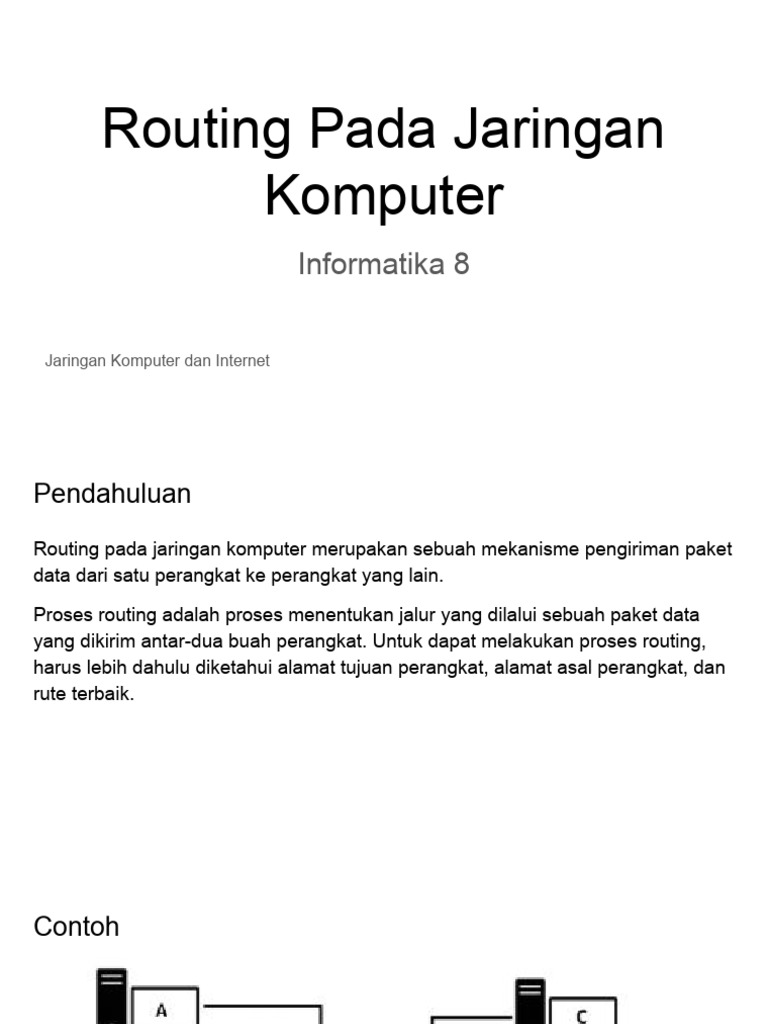 Routing Pada Jaringan Komputer

Informatika 8

Jaringan Komputer dan Internet

Pendahuluan

Routing pada jaringan komputer merupakan sebuah mekanisme pengiriman paket data dari satu perangkat ke perangkat yang lain.

Proses routing adalah proses menentukan jalur yang dilalui sebuah paket data yang dikirim antar-dua buah perangkat. Untuk dapat melakukan proses routing, harus lebih dahulu diketahui alamat tujuan perangkat, alamat asal perangkat, dan rute terbaik.

Contoh

A

C